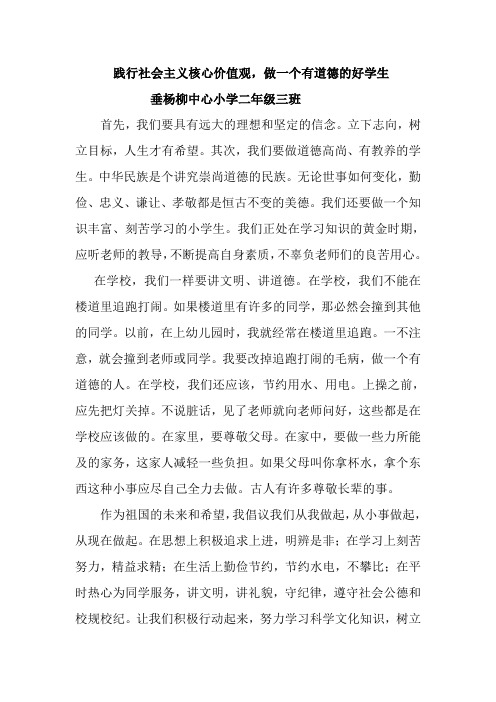 践行社会主义核心价值观，做一个有道德的好学生

垂杨柳中心小学二年级三班

首先，我们要具有远大的理想和坚定的信念。立下志向，树立目标，人生才有希望。其次，我们要做道德高尚、有教养的学生。中华民族是个讲究崇尚道德的民族。无论世事如何变化，勤俭、忠义、谦让、孝敬都是恒古不变的美德。我们还要做一个知识丰富、刻苦学习的小学生。我们正处在学习知识的黄金时期，应听老师的教导，不断提高自身素质，不辜负老师们的良苦用心。

在学校，我们一样要讲文明、讲道德。在学校，我们不能在楼道里追跑打闹。如果楼道里有许多的同学，那必然会撞到其他的同学。以前，在上幼儿园时，我就经常在楼道里追跑。一不注意，就会撞到老师或同学。我要改掉追跑打闹的毛病，做一个有道德的人。在学校，我们还应该，节约用水、用电。上操之前，应先把灯关掉。不说脏话，见了老师就向老师问好，这些都是在学校应该做的。在家里，要尊敬父母。在家中，要做一些力所能及的家务，这家人减轻一些负担。如果父母叫你拿杯水，拿个东西这种小事应尽自己全力去做。古人有许多尊敬长辈的事。

作为祖国的未来和希望，我倡议我们从我做起，从小事做起，从现在做起。在思想上积极追求上进，明辨是非；在学习上刻苦努力，精益求精；在生活上勤俭节约，节约水电，不攀比；在平时热心为同学服务，讲文明，讲礼貌，守纪律，遵守社会公德和校规校纪。让我们积极行动起来，努力学习科学文化知识，树立